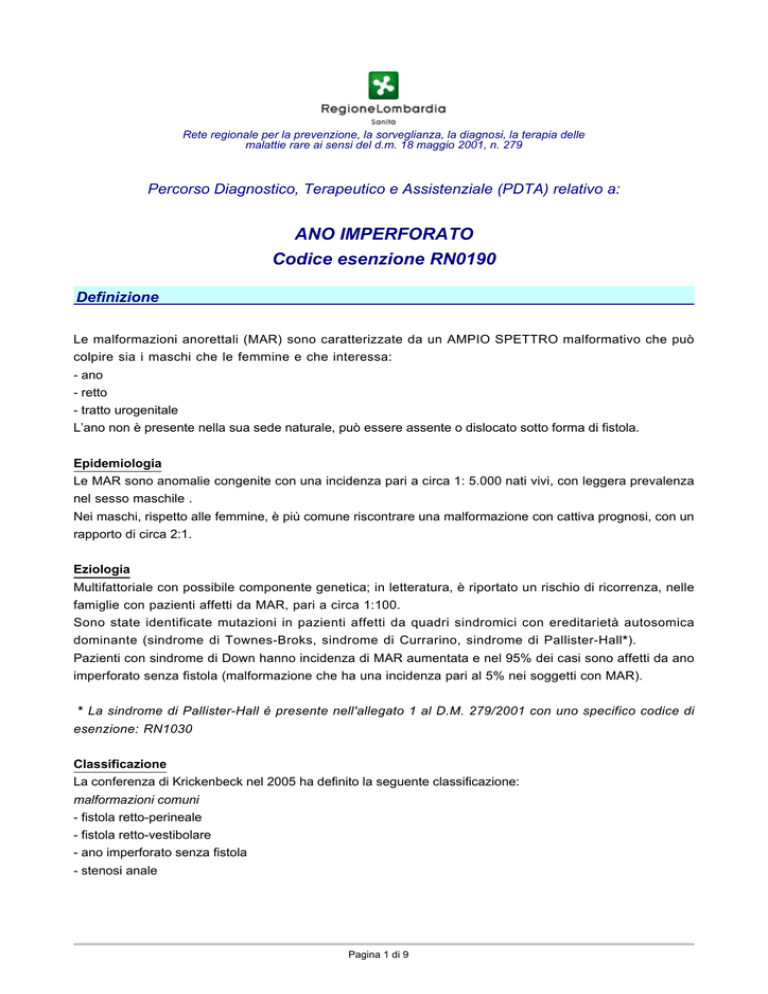 RegioneLombardia
Sanità

Rete regionale per la prevenzione, la sorveglianza, la diagnosi, la terapia delle malattie rare ai sensi del d.m. 18 maggio 2001, n. 279

Percorso Diagnostico, Terapeutico e Assistenziale (PDTA) relativo a:

ANO IMPERFORATO
Codice esenzione RN0190

Definizione

Le malformazioni anorettali (MAR) sono caratterizzate da un AMPIO SPETTRO malformativo che può colpire sia i maschi che le femmine e che interessa:
- ano
- retto
- tratto urogenitale
L'ano non è presente nella sua sede naturale, può essere assente o dislocato sotto forma di fistola.

Epidemiologia
Le MAR sono anomalie congenite con una incidenza pari a circa 1: 5.000 nati vivi, con leggera prevalenza nel sesso maschile .
Nei maschi, rispetto alle femmine, è più comune riscontrare una malformazione con cattiva prognosi, con un rapporto di circa 2:1.

Eziologia
Multifattoriale con possibile componente genetica; in letteratura, è riportato un rischio di ricorrenza, nelle famiglie con pazienti affetti da MAR, pari a circa 1:100.
Sono state identificate mutazioni in pazienti affetti da quadri sindromici con ereditarietà autosomica dominante (sindrome di Townes-Broks, sindrome di Currarino, sindrome di Pallister-Hall*).
Pazienti con sindrome di Down hanno incidenza di MAR aumentata e nel 95% dei casi sono affetti da ano imperforato senza fistola (malformazione che ha una incidenza pari al 5% nei soggetti con MAR).

* La sindrome di Pallister-Hall è presente nell'allegato 1 al D.M. 279/2001 con uno specifico codice di esenzione: RN1030

Classificazione
La conferenza di Krickenbeck nel 2005 ha definito la seguente classificazione:
malformazioni comuni
- fistola retto-perineale
- fistola retto-vestibolare
- ano imperforato senza fistola
- stenosi anale

Pagina 1 di 9